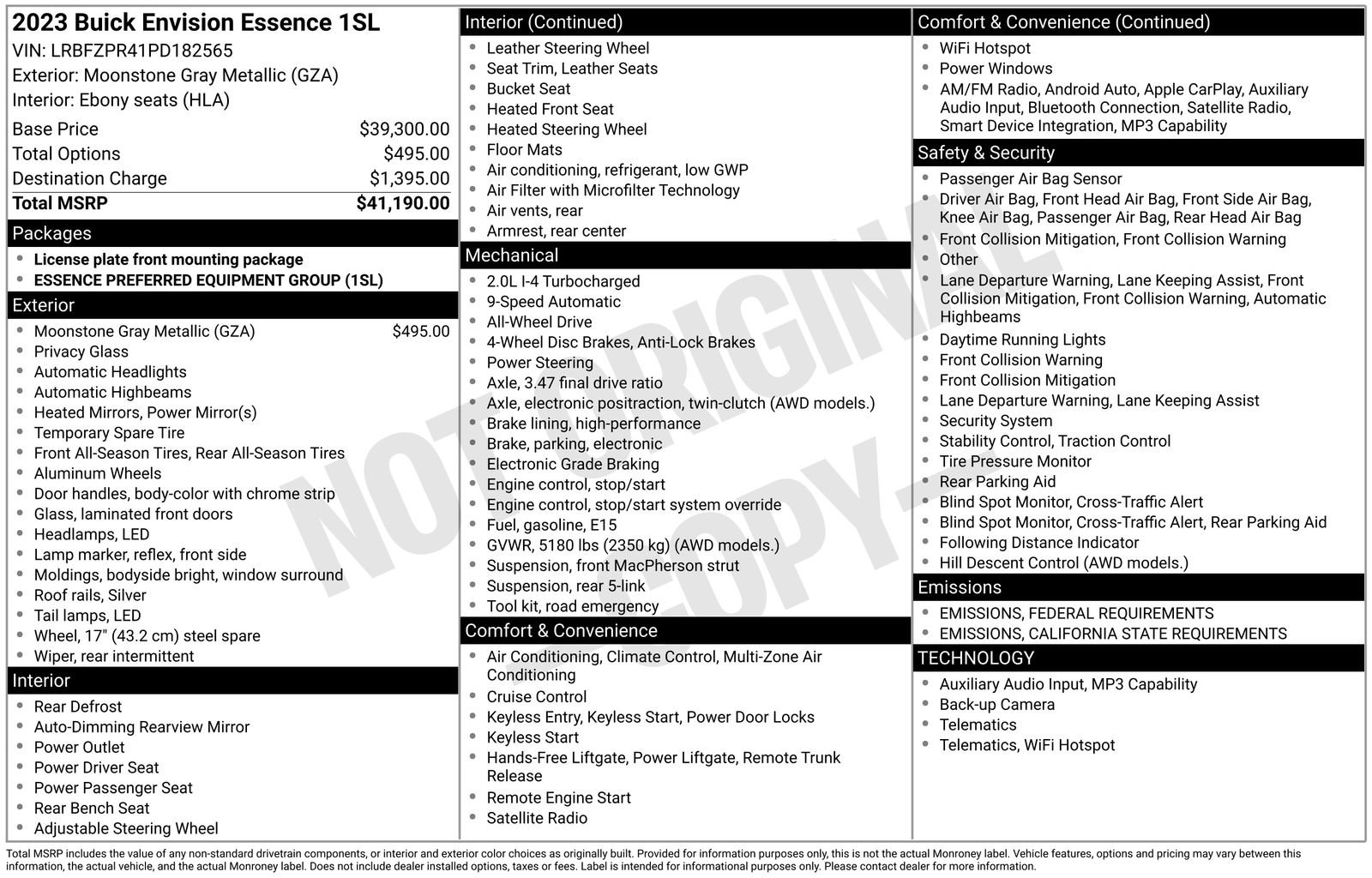 2023 Buick Envision Essence 1SL
VIN: LRBFZPR41PD182565
Exterior: Moonstone Gray Metallic (GZA)
Interior: Ebony seats (HLA)

| | |
|---|---|
| Base Price | $39,300.00 |
| Total Options | $495.00 |
| Destination Charge | $1,395.00 |
| Total MSRP | $41,190.00 |

Packages
- License plate front mounting package
- ESSENCE PREFERRED EQUIPMENT GROUP (1SL)

Exterior
- Moonstone Gray Metallic (GZA) $495.00
- Privacy Glass
- Automatic Headlights
- Automatic Highbeams
- Heated Mirrors, Power Mirror(s)
- Temporary Spare Tire
- Front All-Season Tires, Rear All-Season Tires
- Aluminum Wheels
- Door handles, body-color with chrome strip
- Glass, laminated front doors
- Headlamps, LED
- Lamp marker, reflex, front side
- Moldings, bodyside bright, window surround
- Roof rails, Silver
- Tail lamps, LED
- Wheel, 17" (43.2 cm) steel spare
- Wiper, rear intermittent

Interior
- Rear Defrost
- Auto-Dimming Rearview Mirror
- Power Outlet
- Power Driver Seat
- Power Passenger Seat
- Rear Bench Seat
- Adjustable Steering Wheel

Interior (Continued)
- Leather Steering Wheel
- Seat Trim, Leather Seats
- Bucket Seat
- Heated Front Seat
- Heated Steering Wheel
- Floor Mats
- Air conditioning, refrigerant, low GWP
- Air Filter with Microfilter Technology
- Air vents, rear
- Armrest, rear center

Mechanical
- 2.0L I-4 Turbocharged
- 9-Speed Automatic
- All-Wheel Drive
- 4-Wheel Disc Brakes, Anti-Lock Brakes
- Power Steering
- Axle, 3.47 final drive ratio
- Axle, electronic positraction, twin-clutch (AWD models.)
- Brake lining, high-performance
- Brake, parking, electronic
- Electronic Grade Braking
- Engine control, stop/start
- Engine control, stop/start system override
- Fuel, gasoline, E15
- GVWR, 5180 lbs (2350 kg) (AWD models.)
- Suspension, front MacPherson strut
- Suspension, rear 5-link
- Tool kit, road emergency

Comfort & Convenience
- Air Conditioning, Climate Control, Multi-Zone Air Conditioning
- Cruise Control
- Keyless Entry, Keyless Start, Power Door Locks
- Keyless Start
- Hands-Free Liftgate, Power Liftgate, Remote Trunk Release
- Remote Engine Start
- Satellite Radio

Comfort & Convenience (Continued)
- WiFi Hotspot
- Power Windows
- AM/FM Radio, Android Auto, Apple CarPlay, Auxiliary Audio Input, Bluetooth Connection, Satellite Radio, Smart Device Integration, MP3 Capability

Safety & Security
- Passenger Air Bag Sensor
- Driver Air Bag, Front Head Air Bag, Front Side Air Bag, Knee Air Bag, Passenger Air Bag, Rear Head Air Bag
- Front Collision Mitigation, Front Collision Warning
- Other
- Lane Departure Warning, Lane Keeping Assist, Front Collision Mitigation, Front Collision Warning, Automatic Highbeams
- Daytime Running Lights
- Front Collision Warning
- Front Collision Mitigation
- Lane Departure Warning, Lane Keeping Assist
- Security System
- Stability Control, Traction Control
- Tire Pressure Monitor
- Rear Parking Aid
- Blind Spot Monitor, Cross-Traffic Alert
- Blind Spot Monitor, Cross-Traffic Alert, Rear Parking Aid
- Following Distance Indicator
- Hill Descent Control (AWD models.)

Emissions
- EMISSIONS, FEDERAL REQUIREMENTS
- EMISSIONS, CALIFORNIA STATE REQUIREMENTS

TECHNOLOGY
- Auxiliary Audio Input, MP3 Capability
- Back-up Camera
- Telematics
- Telematics, WiFi Hotspot

NOT ORIGINAL COPY

Total MSRP includes the value of any non-standard drivetrain components, or interior and exterior color choices as originally built. Provided for information purposes only, this is not the actual Monroney label. Vehicle features, options and pricing may vary between this information, the actual vehicle, and the actual Monroney label. Does not include dealer installed options, taxes or fees. Label is intended for informational purposes only. Please contact dealer for more information.